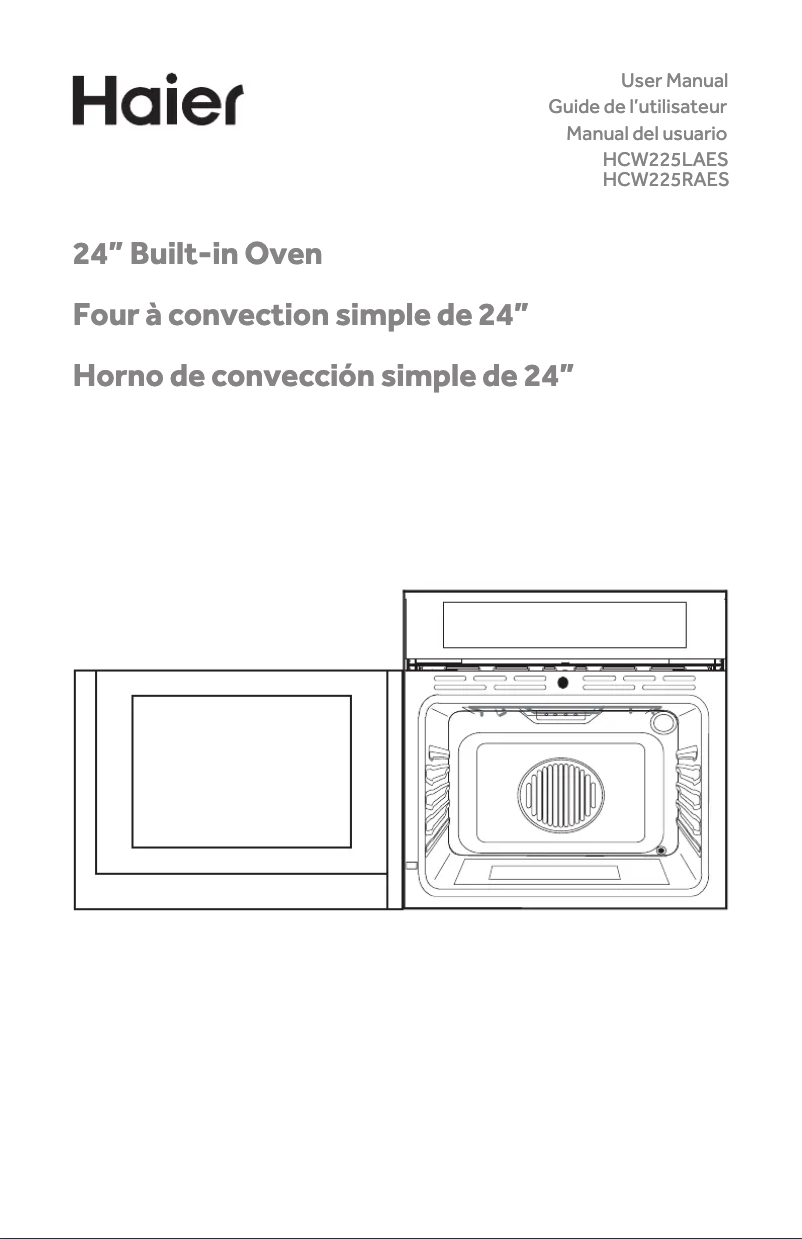 Haier

User Manual
Guide de l'utilisateur
Manual del usuario
HCW225LAES
HCW225RAES

24" Built-in Oven

Four à convection simple de 24"

Horno de convección simple de 24"